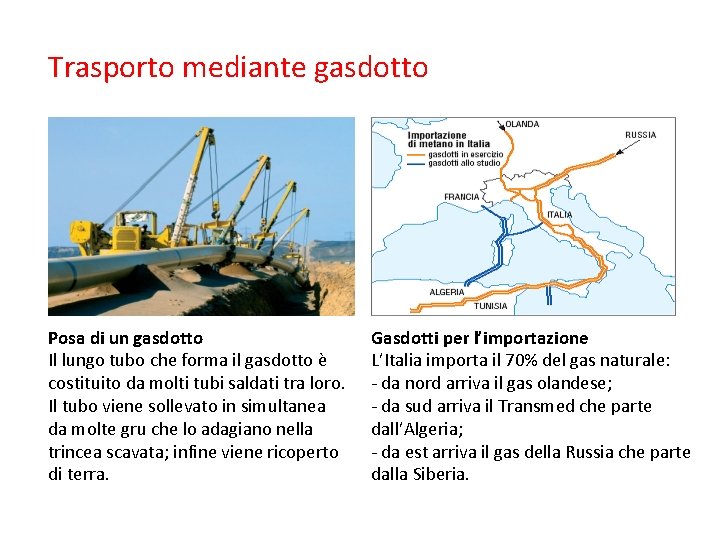 Trasporto mediante gasdotto

Importazione di metano in Italia
gasdotti in esercizio
gasdotti allo studio

OLANDA
RUSSIA
FRANCIA
ITALIA
ALGERIA
TUNISIA

Posa di un gasdotto
Il lungo tubo che forma il gasdotto è costituito da molti tubi saldati tra loro. Il tubo viene sollevato in simultanea da molte gru che lo adagiano nella trincea scavata; infine viene ricoperto di terra.

Gasdotti per l'importazione
L'Italia importa il 70% del gas naturale:
- da nord arriva il gas olandese;
- da sud arriva il Transmed che parte dall'Algeria;
- da est arriva il gas della Russia che parte dalla Siberia.